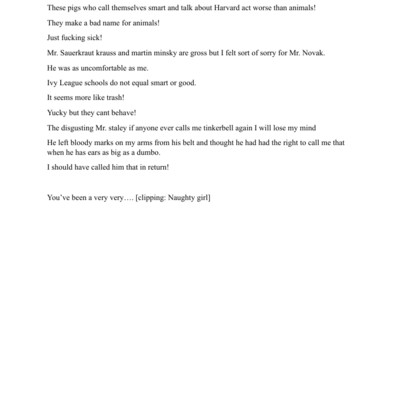 These pigs who call themselves smart and talk about Harvard act worse than animals!

They make a bad name for animals!

Just fucking sick!

Mr. Sauerkraut krauss and martin minsky are gross but I felt sort of sorry for Mr. Novak.

He was as uncomfortable as me.

Ivy League schools do not equal smart or good.

It seems more like trash!

Yucky but they cant behave!

The disgusting Mr. staley if anyone ever calls me tinkerbell again I will lose my mind

He left bloody marks on my arms from his belt and thought he had had the right to call me that when he has ears as big as a dumbo.

I should have called him that in return!

You've been a very very…. [clipping: Naughty girl]